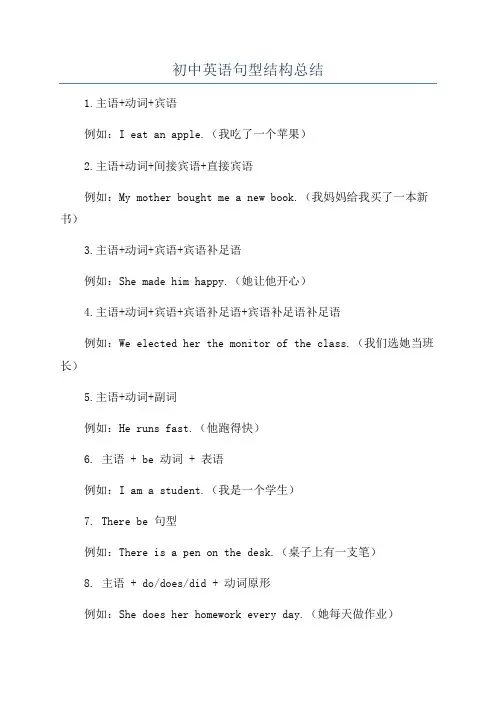 初中英语句型结构总结

1.主语+动词+宾语

例如：I eat an apple.（我吃了一个苹果）

2.主语+动词+间接宾语+直接宾语

例如：My mother bought me a new book.（我妈妈给我买了一本新书）

3.主语+动词+宾语+宾语补足语

例如：She made him happy.（她让他开心）

4.主语+动词+宾语+宾语补足语+宾语补足语补足语

例如：We elected her the monitor of the class.（我们选她当班长）

5.主语+动词+副词

例如：He runs fast.（他跑得快）

6. 主语 + be 动词 + 表语

例如：I am a student.（我是一个学生）

7. There be 句型

例如：There is a pen on the desk.（桌子上有一支笔）

8. 主语 + do/does/did + 动词原形

例如：She does her homework every day.（她每天做作业）